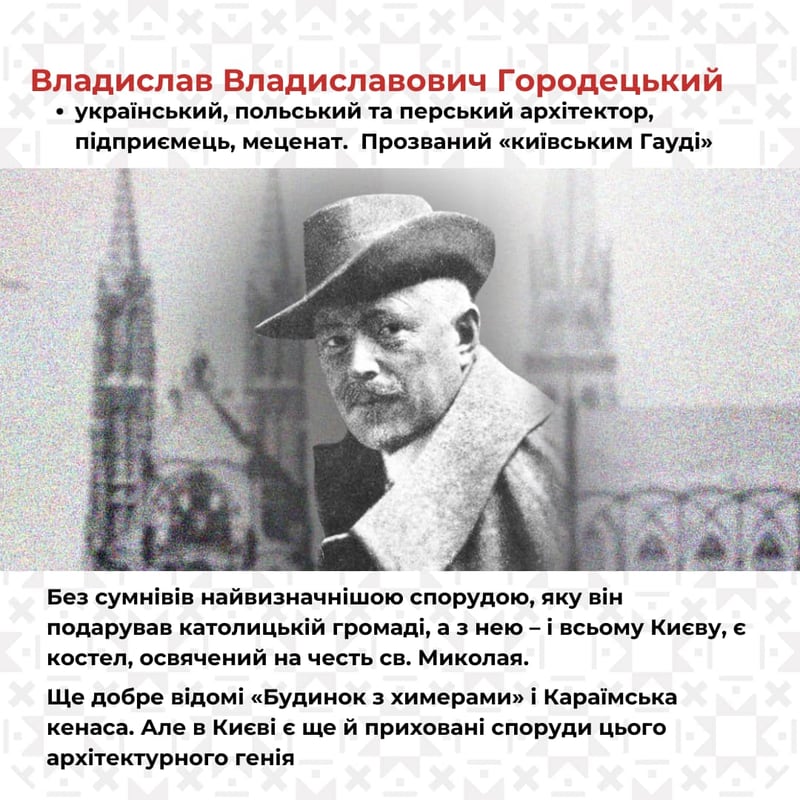 Владислав Владиславович Городецький

• український, польський та перський архітектор, підприємець, меценат. Прозваний «київським Гауді»

Без сумнівів найвизначнішою спорудою, яку він подарував католицькій громаді, а з нею – і всьому Києву, є костел, освячений на честь св. Миколая.

Ще добре відомі «Будинок з химерами» і Караїмська кенаса. Але в Києві є ще й приховані споруди цього архітектурного генія